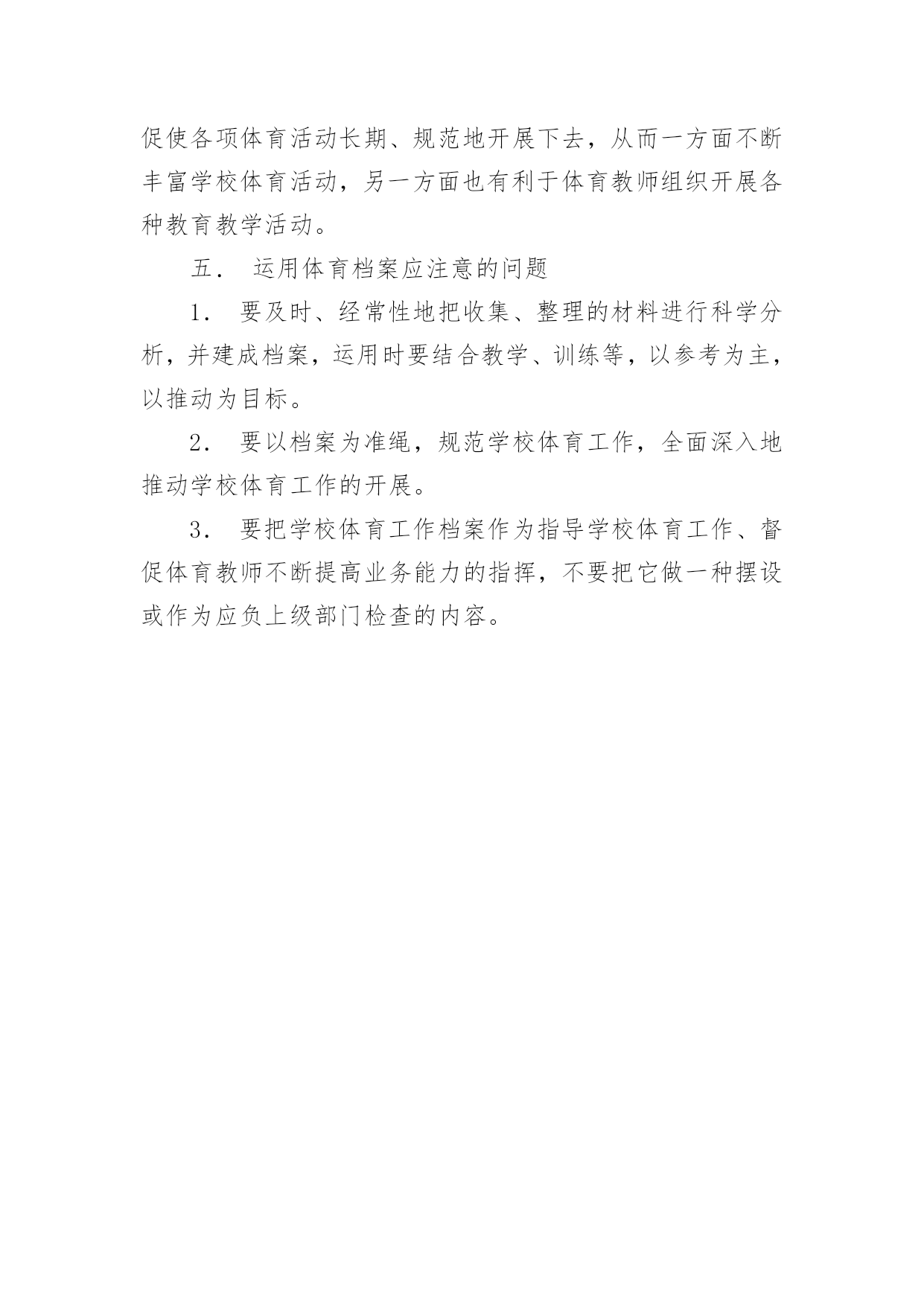 促使各项体育活动长期、规范地开展下去，从而一方面不断丰富学校体育活动，另一方面也有利于体育教师组织开展各种教育教学活动。

五． 运用体育档案应注意的问题

1． 要及时、经常性地把收集、整理的材料进行科学分析，并建成档案，运用时要结合教学、训练等，以参考为主，以推动为目标。

2． 要以档案为准绳，规范学校体育工作，全面深入地推动学校体育工作的开展。

3． 要把学校体育工作档案作为指导学校体育工作、督促体育教师不断提高业务能力的指挥，不要把它做一种摆设或作为应负上级部门检查的内容。